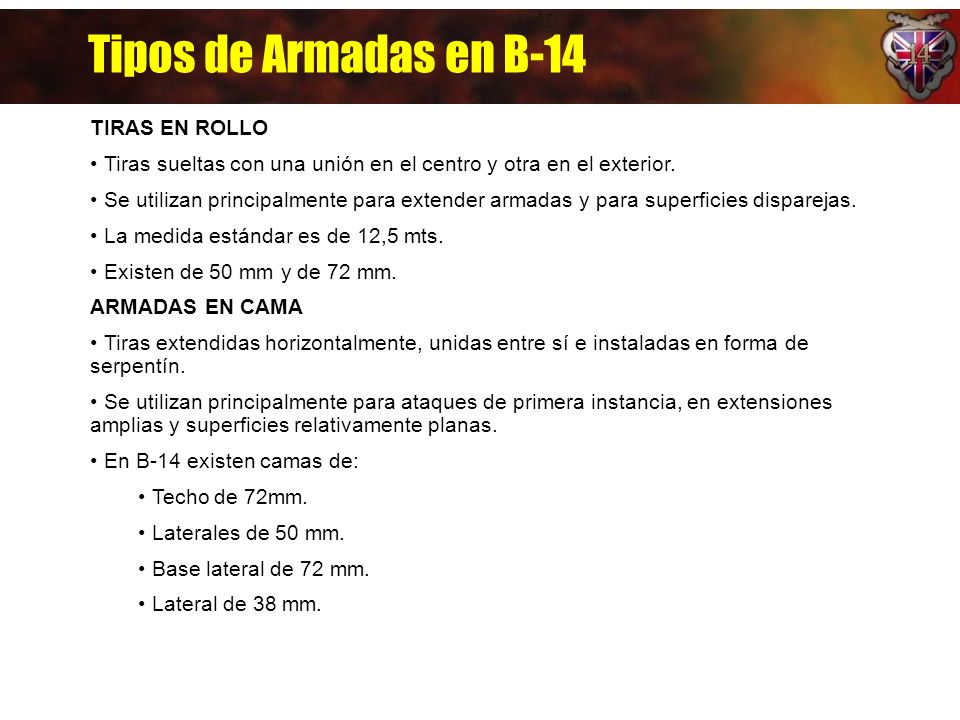 Tipos de Armadas en B-14

14

TIRAS EN ROLLO

• Tiras sueltas con una unión en el centro y otra en el exterior.

• Se utilizan principalmente para extender armadas y para superficies disparejas.

• La medida estándar es de 12,5 mts.

• Existen de 50 mm y de 72 mm.

ARMADAS EN CAMA

• Tiras extendidas horizontalmente, unidas entre sí e instaladas en forma de serpentín.

• Se utilizan principalmente para ataques de primera instancia, en extensiones amplias y superficies relativamente planas.

• En B-14 existen camas de:

• Techo de 72mm.

• Laterales de 50 mm.

• Base lateral de 72 mm.

• Lateral de 38 mm.